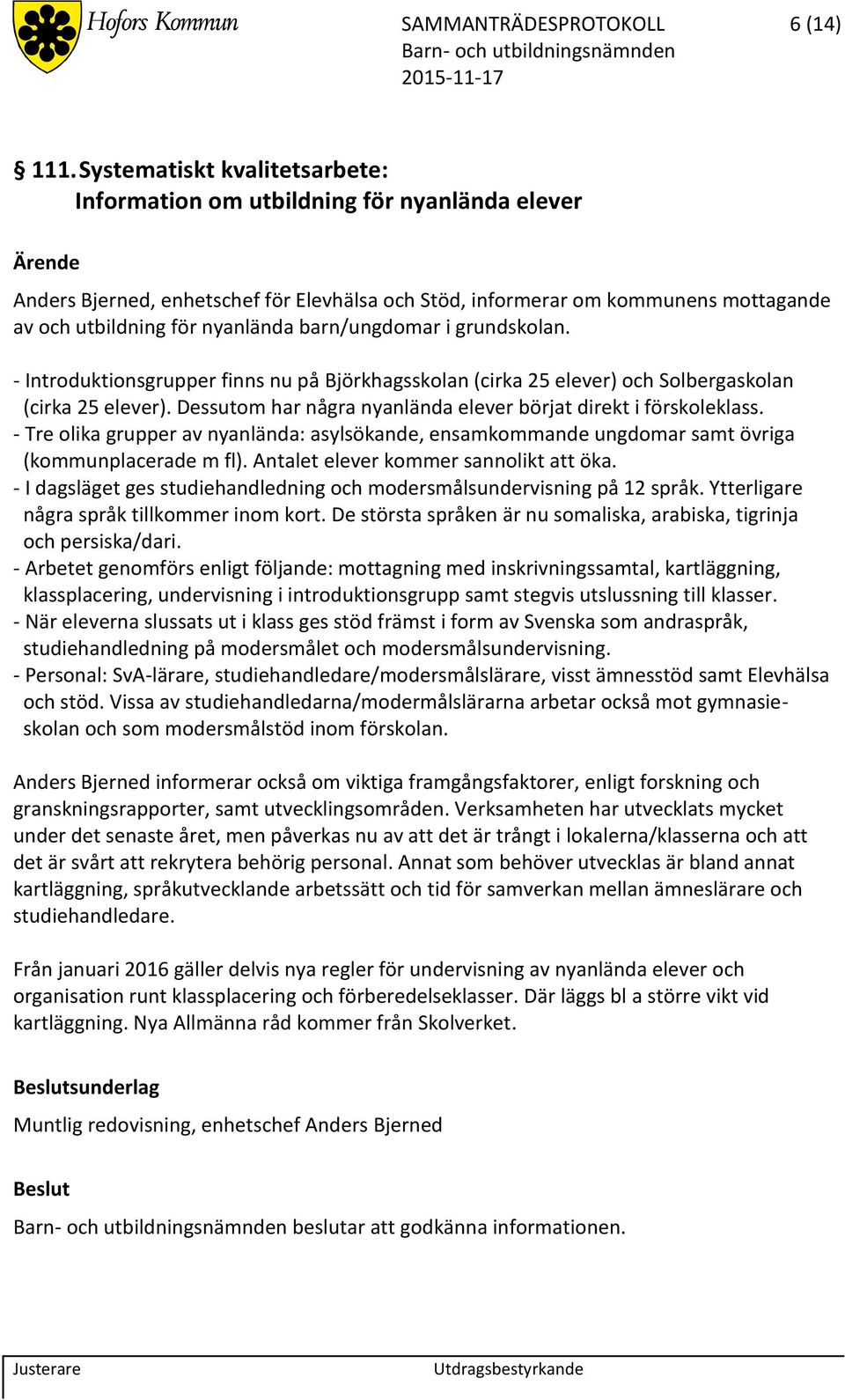 Hofors Kommun

SAMMANTRÄDESPROTOKOLL 6 (14)
Barn- och utbildningsnämnden
2015-11-17

§ 111. Systematiskt kvalitetsarbete:
Information om utbildning för nyanlända elever

Ärende

Anders Bjerned, enhetschef för Elevhälsa och Stöd, informerar om kommunens mottagande av och utbildning för nyanlända barn/ungdomar i grundskolan.

- Introduktionsgrupper finns nu på Björkhagsskolan (cirka 25 elever) och Solbergaskolan (cirka 25 elever). Dessutom har några nyanlända elever börjat direkt i förskoleklass.
- Tre olika grupper av nyanlända: asylsökande, ensamkommande ungdomar samt övriga (kommunplacerade m fl). Antalet elever kommer sannolikt att öka.
- I dagsläget ges studiehandledning och modersmålsundervisning på 12 språk. Ytterligare några språk tillkommer inom kort. De största språken är nu somaliska, arabiska, tigrinja och persiska/dari.
- Arbetet genomförs enligt följande: mottagning med inskrivningssamtal, kartläggning, klassplacering, undervisning i introduktionsgrupp samt stegvis utslussning till klasser.
- När eleverna slussats ut i klass ges stöd främst i form av Svenska som andraspråk, studiehandledning på modersmålet och modersmålsundervisning.
- Personal: SvA-lärare, studiehandledare/modersmålslärare, visst ämnesstöd samt Elevhälsa och stöd. Vissa av studiehandledarna/modermålslärarna arbetar också mot gymnasieskolan och som modersmålstöd inom förskolan.

Anders Bjerned informerar också om viktiga framgångsfaktorer, enligt forskning och granskningsrapporter, samt utvecklingsområden. Verksamheten har utvecklats mycket under det senaste året, men påverkas nu av att det är trångt i lokalerna/klasserna och att det är svårt att rekrytera behörig personal. Annat som behöver utvecklas är bland annat kartläggning, språkutvecklande arbetssätt och tid för samverkan mellan ämneslärare och studiehandledare.

Från januari 2016 gäller delvis nya regler för undervisning av nyanlända elever och organisation runt klassplacering och förberedelseklasser. Där läggs bl a större vikt vid kartläggning. Nya Allmänna råd kommer från Skolverket.

Beslutsunderlag

Muntlig redovisning, enhetschef Anders Bjerned

Beslut

Barn- och utbildningsnämnden beslutar att godkänna informationen.

Justerare Utdragsbestyrkande